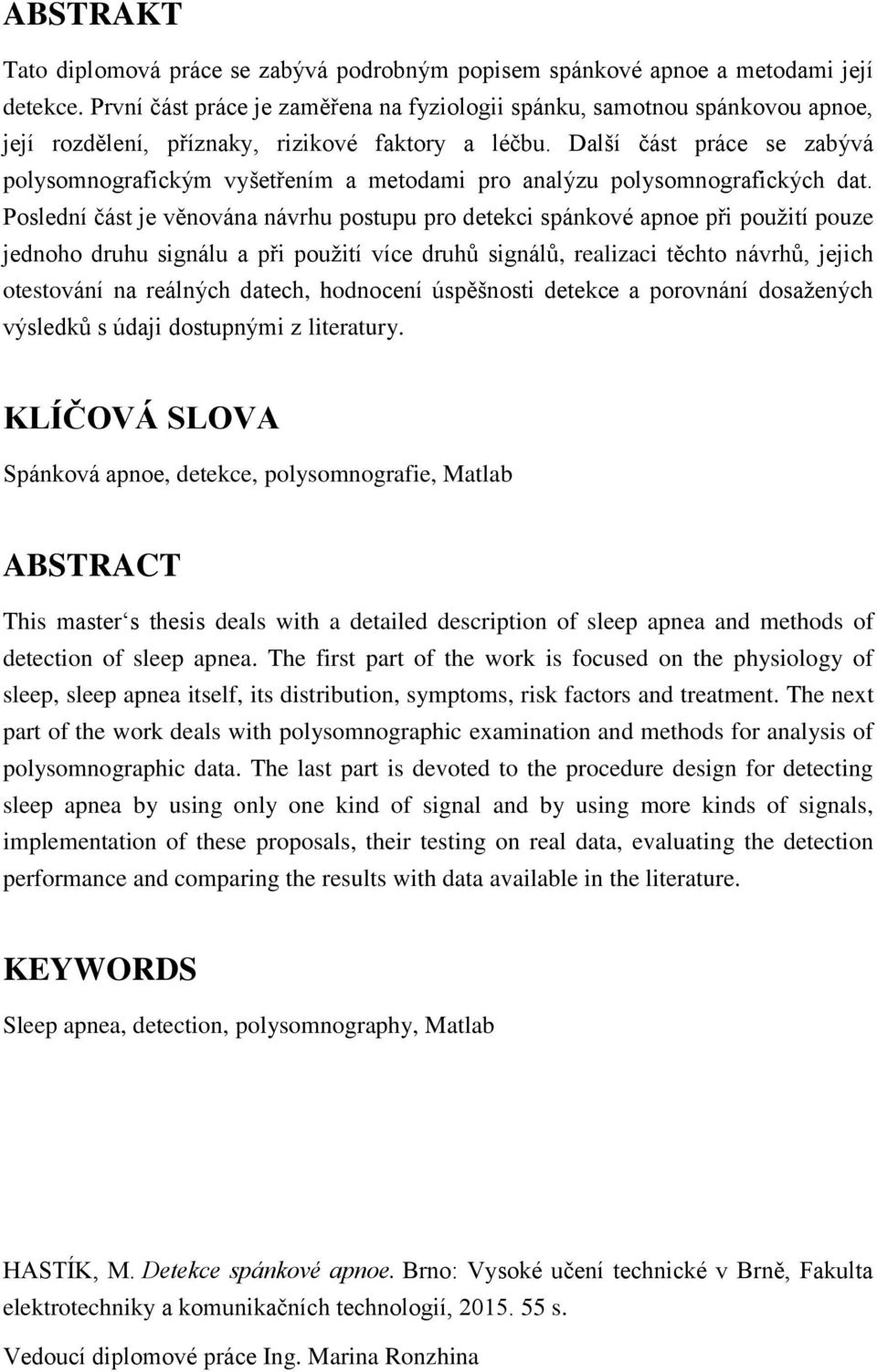 ABSTRAKT

Tato diplomová práce se zabývá podrobným popisem spánkové apnoe a metodami její detekce. První část práce je zaměřena na fyziologii spánku, samotnou spánkovou apnoe, její rozdělení, příznaky, rizikové faktory a léčbu. Další část práce se zabývá polysomnografickým vyšetřením a metodami pro analýzu polysomnografických dat. Poslední část je věnována návrhu postupu pro detekci spánkové apnoe při použití pouze jednoho druhu signálu a při použití více druhů signálů, realizaci těchto návrhů, jejich otestování na reálných datech, hodnocení úspěšnosti detekce a porovnání dosažených výsledků s údaji dostupnými z literatury.

KLÍČOVÁ SLOVA

Spánková apnoe, detekce, polysomnografie, Matlab

ABSTRACT

This master‘s thesis deals with a detailed description of sleep apnea and methods of detection of sleep apnea. The first part of the work is focused on the physiology of sleep, sleep apnea itself, its distribution, symptoms, risk factors and treatment. The next part of the work deals with polysomnographic examination and methods for analysis of polysomnographic data. The last part is devoted to the procedure design for detecting sleep apnea by using only one kind of signal and by using more kinds of signals, implementation of these proposals, their testing on real data, evaluating the detection performance and comparing the results with data available in the literature.

KEYWORDS

Sleep apnea, detection, polysomnography, Matlab

HASTÍK, M. Detekce spánkové apnoe. Brno: Vysoké učení technické v Brně, Fakulta elektrotechniky a komunikačních technologií, 2015. 55 s.

Vedoucí diplomové práce Ing. Marina Ronzhina